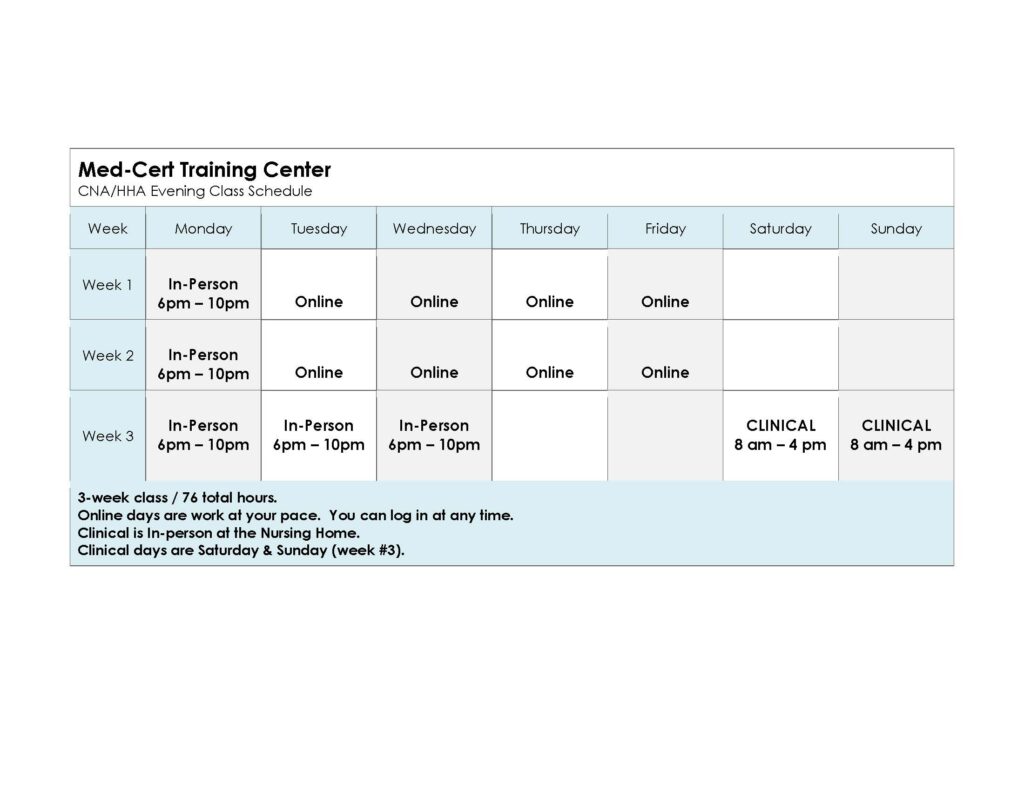 Med-Cert Training Center
CNA/HHA Evening Class Schedule

| Week | Monday | Tuesday | Wednesday | Thursday | Friday | Saturday | Sunday |
|---|---|---|---|---|---|---|---|
| Week 1 | In-Person 6pm – 10pm | Online | Online | Online | Online | | |
| Week 2 | In-Person 6pm – 10pm | Online | Online | Online | Online | | |
| Week 3 | In-Person 6pm – 10pm | In-Person 6pm – 10pm | In-Person 6pm – 10pm | | | CLINICAL 8 am – 4 pm | CLINICAL 8 am – 4 pm |

3-week class / 76 total hours.
Online days are work at your pace. You can log in at any time.
Clinical is In-person at the Nursing Home.
Clinical days are Saturday & Sunday (week #3).